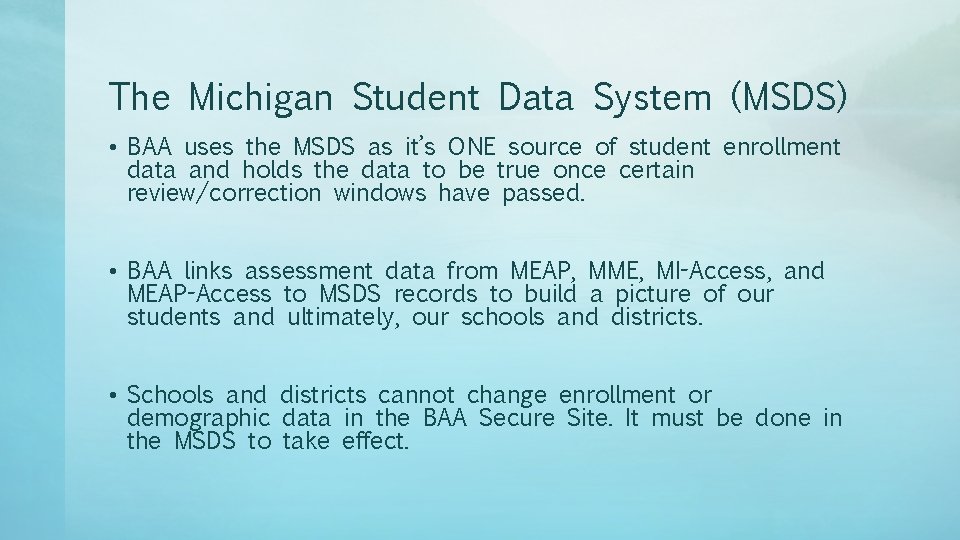 The Michigan Student Data System (MSDS)

• BAA uses the MSDS as it's ONE source of student enrollment data and holds the data to be true once certain review/correction windows have passed.

• BAA links assessment data from MEAP, MME, MI-Access, and MEAP-Access to MSDS records to build a picture of our students and ultimately, our schools and districts.

• Schools and districts cannot change enrollment or demographic data in the BAA Secure Site. It must be done in the MSDS to take effect.